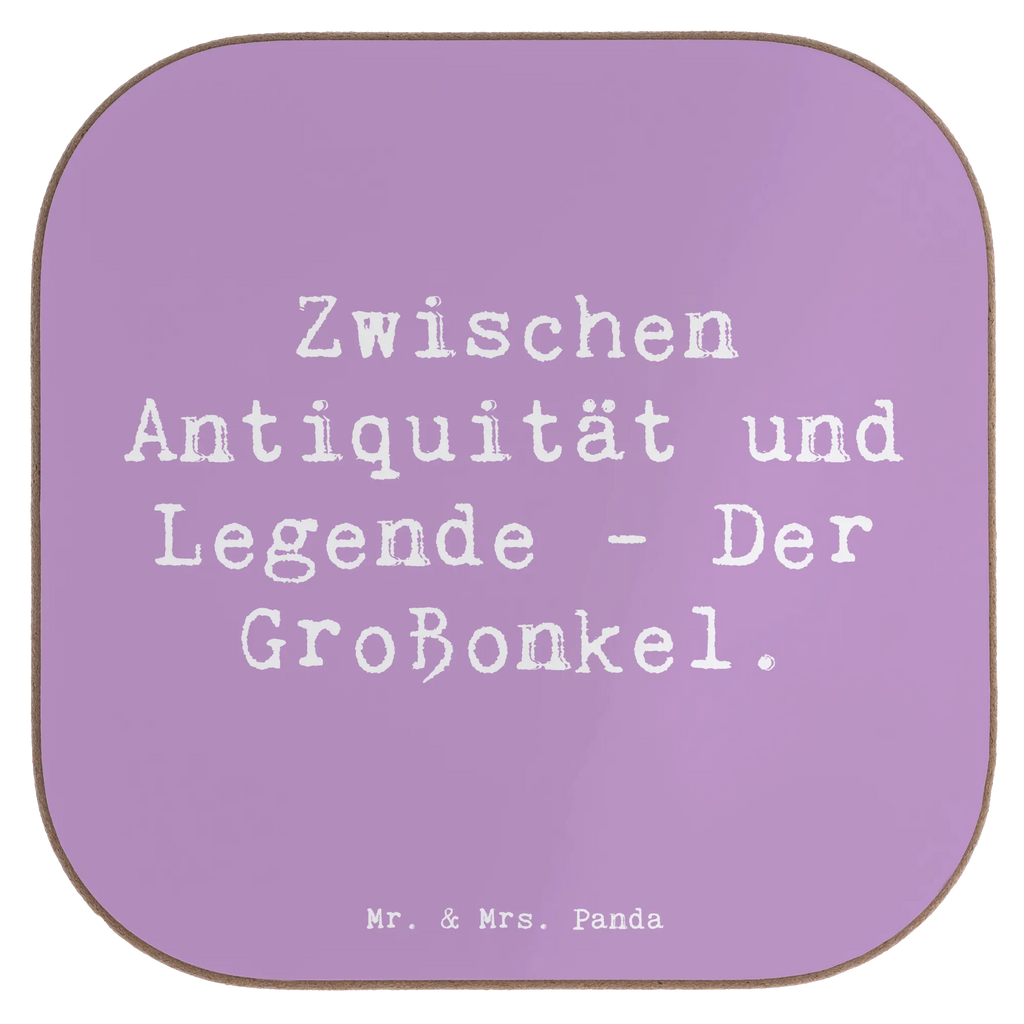 Zwischen Antiquität und Legende - Der Großonkel.

Mr. & Mrs. Panda